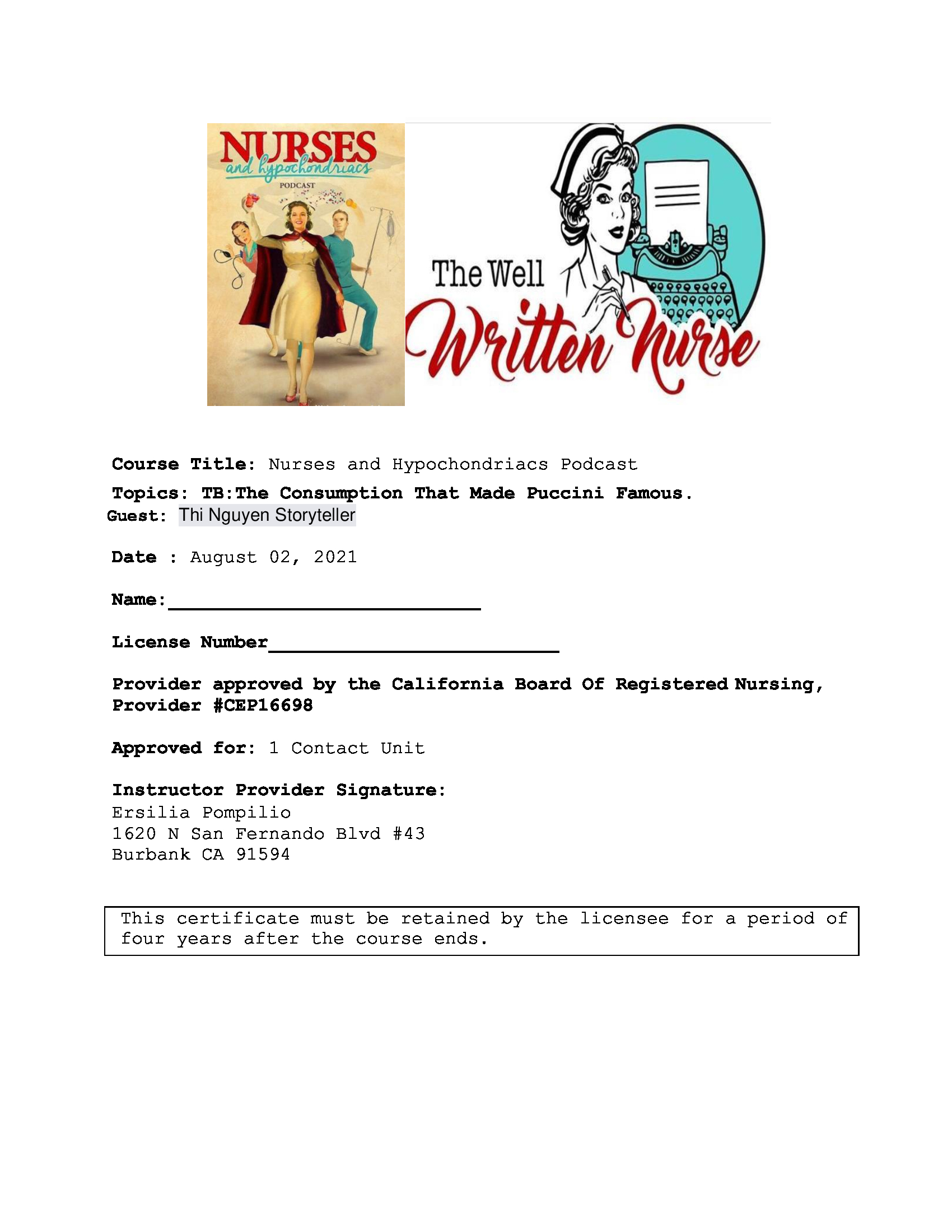 NURSES
and hypochondriacs
PODCAST

The Well
Written Nurse

Course Title: Nurses and Hypochondriacs Podcast

Topics: TB:The Consumption That Made Puccini Famous.
Guest: Thi Nguyen Storyteller

Date : August 02, 2021

Name:____

License Number____

Provider approved by the California Board Of Registered Nursing, Provider #CEP16698

Approved for: 1 Contact Unit

Instructor Provider Signature:
Ersilia Pompilio
1620 N San Fernando Blvd #43
Burbank CA 91594

This certificate must be retained by the licensee for a period of four years after the course ends.